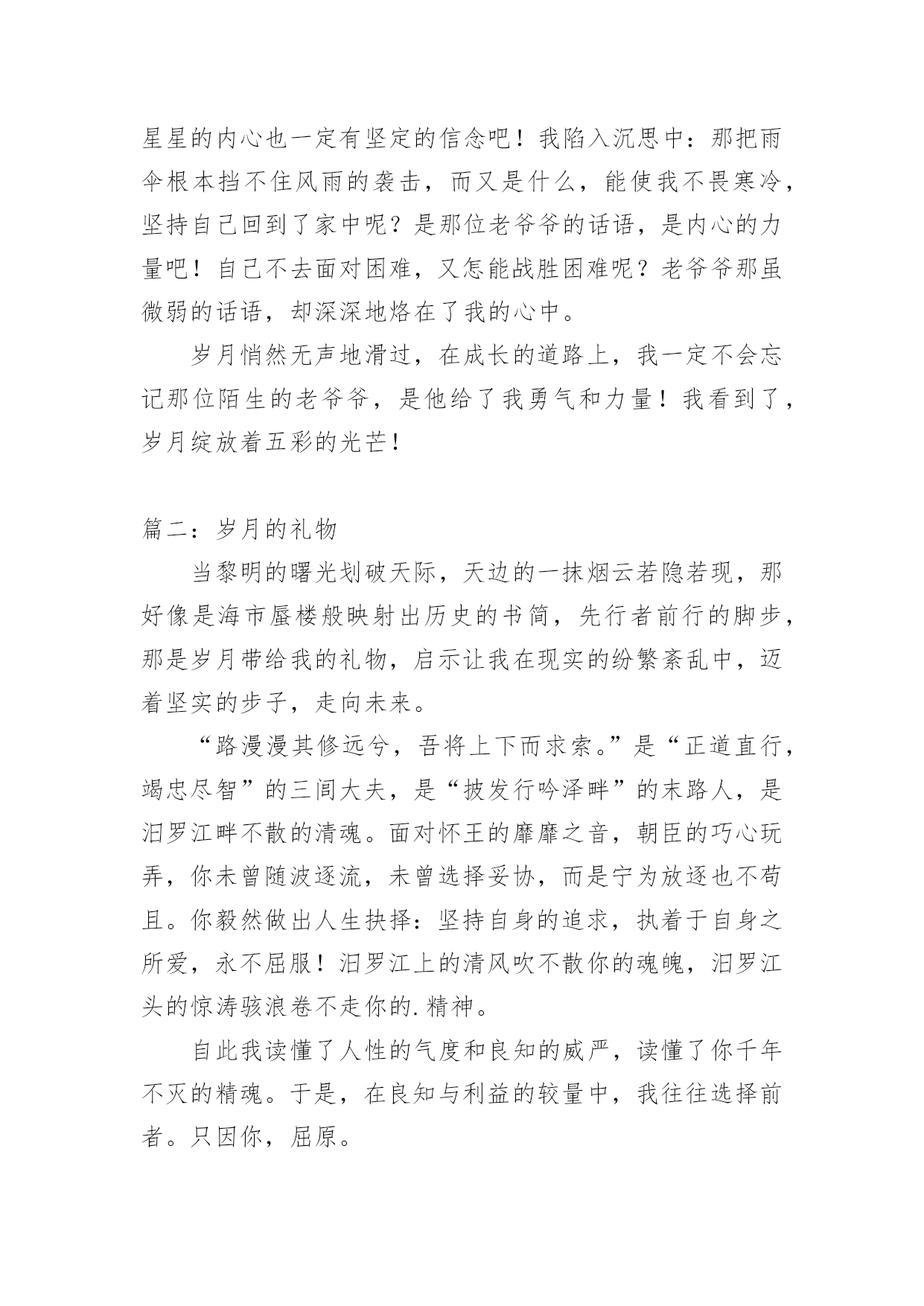 星星的内心也一定有坚定的信念吧！我陷入沉思中：那把雨伞根本挡不住风雨的袭击，而又是什么，能使我不畏寒冷，坚持自己回到了家中呢？是那位老爷爷的话语，是内心的力量吧！自己不去面对困难，又怎能战胜困难呢？老爷爷那虽微弱的话语，却深深地烙在了我的心中。

岁月悄然无声地滑过，在成长的道路上，我一定不会忘记那位陌生的老爷爷，是他给了我勇气和力量！我看到了，岁月绽放着五彩的光芒！

篇二：岁月的礼物

当黎明的曙光划破天际，天边的一抹烟云若隐若现，那好像是海市蜃楼般映射出历史的书简，先行者前行的脚步，那是岁月带给我的礼物，启示让我在现实的纷繁紊乱中，迈着坚实的步子，走向未来。

“路漫漫其修远兮，吾将上下而求索。”是“正道直行，竭忠尽智”的三闾大夫，是“披发行吟泽畔”的末路人，是汨罗江畔不散的清魂。面对怀王的靡靡之音，朝臣的巧心玩弄，你未曾随波逐流，未曾选择妥协，而是宁为放逐也不苟且。你毅然做出人生抉择：坚持自身的追求，执着于自身之所爱，永不屈服！汨罗江上的清风吹不散你的魂魄，汨罗江头的惊涛骇浪卷不走你的.精神。

自此我读懂了人性的气度和良知的威严，读懂了你千年不灭的精魂。于是，在良知与利益的较量中，我往往选择前者。只因你，屈原。